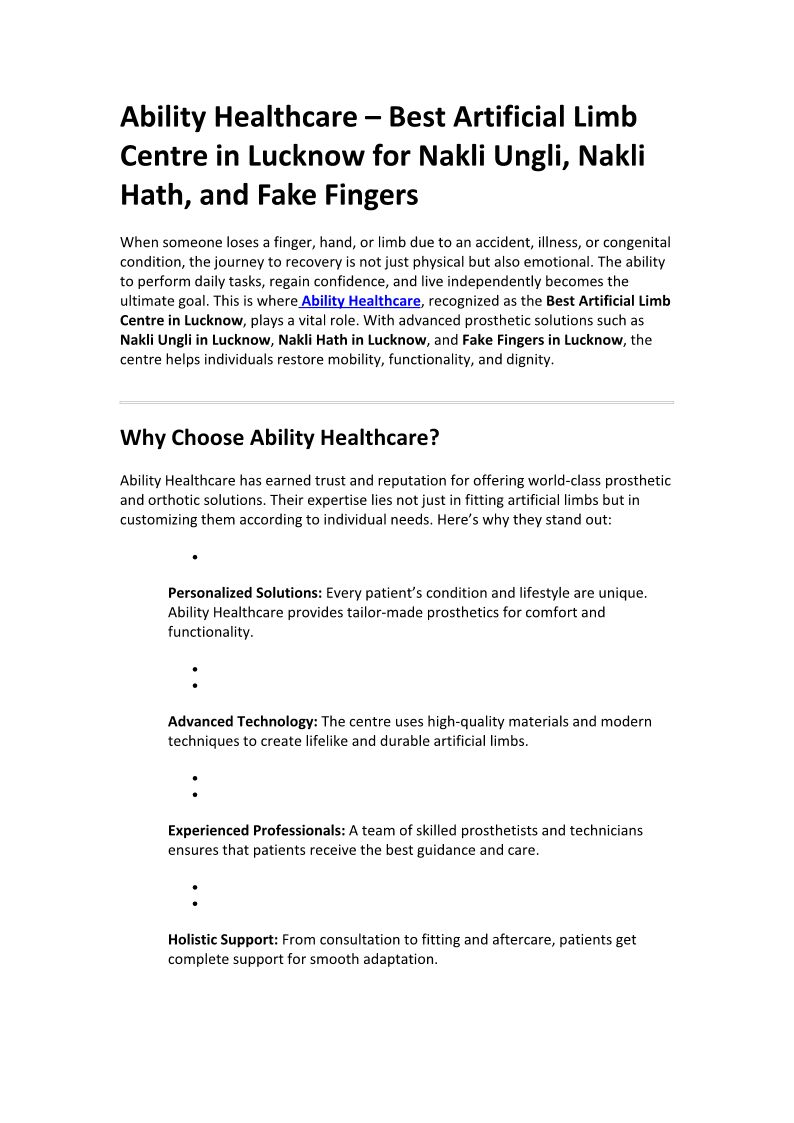 Ability Healthcare – Best Artificial Limb Centre in Lucknow for Nakli Ungli, Nakli Hath, and Fake Fingers

When someone loses a finger, hand, or limb due to an accident, illness, or congenital condition, the journey to recovery is not just physical but also emotional. The ability to perform daily tasks, regain confidence, and live independently becomes the ultimate goal. This is where Ability Healthcare, recognized as the Best Artificial Limb Centre in Lucknow, plays a vital role. With advanced prosthetic solutions such as Nakli Ungli in Lucknow, Nakli Hath in Lucknow, and Fake Fingers in Lucknow, the centre helps individuals restore mobility, functionality, and dignity.

Why Choose Ability Healthcare?

Ability Healthcare has earned trust and reputation for offering world-class prosthetic and orthotic solutions. Their expertise lies not just in fitting artificial limbs but in customizing them according to individual needs. Here's why they stand out:

•

Personalized Solutions: Every patient's condition and lifestyle are unique. Ability Healthcare provides tailor-made prosthetics for comfort and functionality.

•
•

Advanced Technology: The centre uses high-quality materials and modern techniques to create lifelike and durable artificial limbs.

•
•

Experienced Professionals: A team of skilled prosthetists and technicians ensures that patients receive the best guidance and care.

•
•

Holistic Support: From consultation to fitting and aftercare, patients get complete support for smooth adaptation.